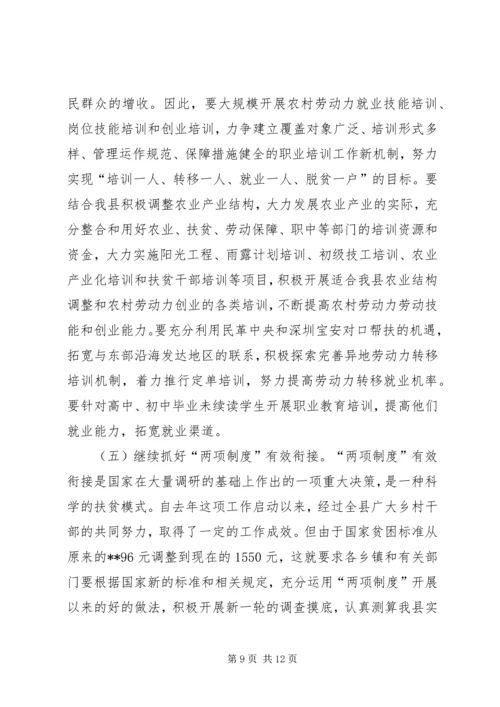 民群众的增收。因此，要大规模开展农村劳动力就业技能培训、岗位技能培训和创业培训，力争建立覆盖对象广泛、培训形式多样、管理运作规范、保障措施健全的职业培训工作新机制，努力实现“培训一人、转移一人、就业一人、脱贫一户”的目标。要结合我县积极调整农业产业结构，大力发展农业产业的实际，充分整合和用好农业、扶贫、劳动保障、职中等部门的培训资源和资金，大力实施阳光工程、雨露计划培训、初级技工培训、农业产业化培训和扶贫干部培训等项目，积极开展适合我县农业结构调整和农村劳动力创业的各类培训，不断提高农村劳动力劳动技能和创业能力。要充分利用民革中央和深圳宝安对口帮扶的机遇，拓宽与东部沿海发达地区的联系，积极探索完善异地劳动力转移培训机制，着力推行定单培训，努力提高劳动力转移就业机率。要针对高中、初中毕业未续读学生开展职业教育培训，提高他们就业能力，拓宽就业渠道。

（五）继续抓好“两项制度”有效衔接。“两项制度”有效衔接是国家在大量调研的基础上作出的一项重大决策，是一种科学的扶贫模式。自去年这项工作启动以来，经过全县广大乡村干部的共同努力，取得了一定的工作成效。但由于国家贫困标准从原来的**96 元调整到现在的 1550 元，这就要求各乡镇和有关部门要根据国家新的标准和相关规定，充分运用“两项制度”开展以来的好的做法，积极开展新一轮的调查摸底，认真测算我县实

第 9 页 共 12 页